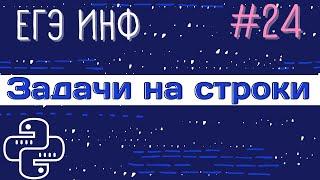 ЕГЭ ИНФ #24

Задачи на строки